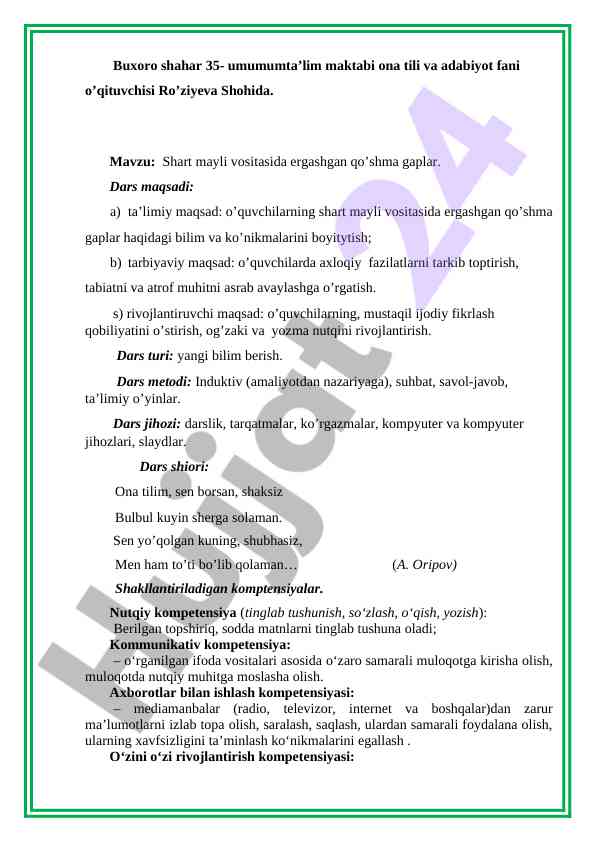 Buxoro shahar 35- umumumta’lim maktabi ona tili va adabiyot fani o’qituvchisi Ro’ziyeva Shohida.

Mavzu: Shart mayli vositasida ergashgan qo’shma gaplar.

Dars maqsadi:

a) ta’limiy maqsad: o’quvchilarning shart mayli vositasida ergashgan qo’shma gaplar haqidagi bilim va ko’nikmalarini boyitytish;

b) tarbiyaviy maqsad: o’quvchilarda axloqiy fazilatlarni tarkib toptirish, tabiatni va atrof muhitni asrab avaylashga o’rgatish.

s) rivojlantiruvchi maqsad: o’quvchilarning, mustaqil ijodiy fikrlash qobiliyatini o’stirish, og’zaki va yozma nutqini rivojlantirish.

Dars turi: yangi bilim berish.

Dars metodi: Induktiv (amaliyotdan nazariyaga), suhbat, savol-javob, ta’limiy o’yinlar.

Dars jihozi: darslik, tarqatmalar, ko’rgazmalar, kompyuter va kompyuter jihozlari, slaydlar.

Dars shiori:

Ona tilim, sen borsan, shaksiz
Bulbul kuyin sherga solaman.
Sen yo’qolgan kuning, shubhasiz,
Men ham to’ti bo’lib qolaman… (A. Oripov)

Shakllantiriladigan komptensiyalar.

Nutqiy kompetensiya (tinglab tushunish, so‘zlash, o‘qish, yozish):
Berilgan topshiriq, sodda matnlarni tinglab tushuna oladi;

Kommunikativ kompetensiya:
– o‘rganilgan ifoda vositalari asosida o‘zaro samarali muloqotga kirisha olish, muloqotda nutqiy muhitga moslasha olish.

Axborotlar bilan ishlash kompetensiyasi:
– mediamanbalar (radio, televizor, internet va boshqalar)dan zarur ma’lumotlarni izlab topa olish, saralash, saqlash, ulardan samarali foydalana olish, ularning xavfsizligini ta’minlash ko‘nikmalarini egallash .

O‘zini o‘zi rivojlantirish kompetensiyasi:

Hujjat24